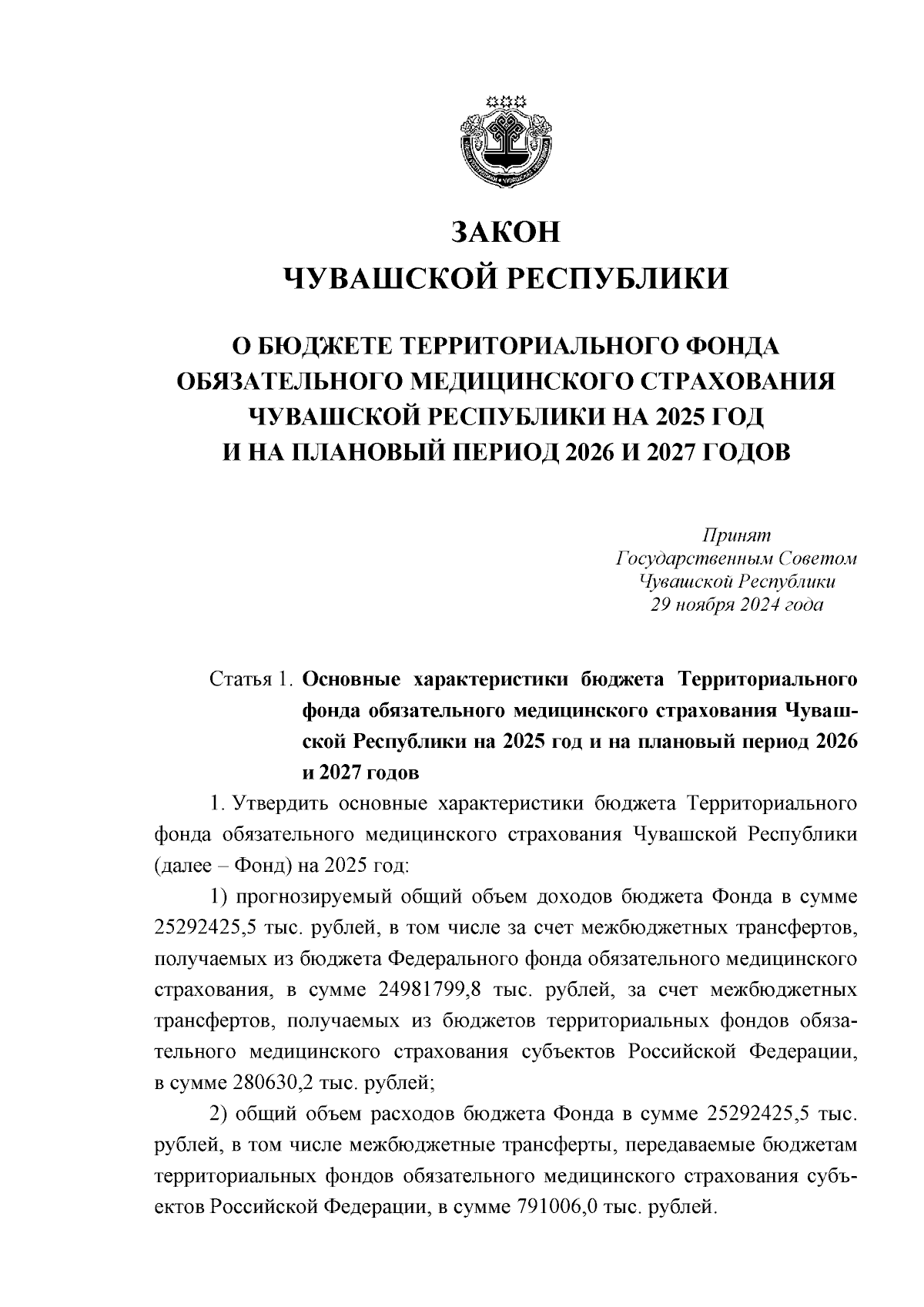 ЗАКОН
ЧУВАШСКОЙ РЕСПУБЛИКИ

О БЮДЖЕТЕ ТЕРРИТОРИАЛЬНОГО ФОНДА ОБЯЗАТЕЛЬНОГО МЕДИЦИНСКОГО СТРАХОВАНИЯ ЧУВАШСКОЙ РЕСПУБЛИКИ НА 2025 ГОД И НА ПЛАНОВЫЙ ПЕРИОД 2026 И 2027 ГОДОВ

Принят
Государственным Советом
Чувашской Республики
29 ноября 2024 года

Статья 1. Основные характеристики бюджета Территориального фонда обязательного медицинского страхования Чувашской Республики на 2025 год и на плановый период 2026 и 2027 годов

1. Утвердить основные характеристики бюджета Территориального фонда обязательного медицинского страхования Чувашской Республики (далее – Фонд) на 2025 год:

1) прогнозируемый общий объем доходов бюджета Фонда в сумме 25292425,5 тыс. рублей, в том числе за счет межбюджетных трансфертов, получаемых из бюджета Федерального фонда обязательного медицинского страхования, в сумме 24981799,8 тыс. рублей, за счет межбюджетных трансфертов, получаемых из бюджетов территориальных фондов обязательного медицинского страхования субъектов Российской Федерации, в сумме 280630,2 тыс. рублей;

2) общий объем расходов бюджета Фонда в сумме 25292425,5 тыс. рублей, в том числе межбюджетные трансферты, передаваемые бюджетам территориальных фондов обязательного медицинского страхования субъектов Российской Федерации, в сумме 791006,0 тыс. рублей.